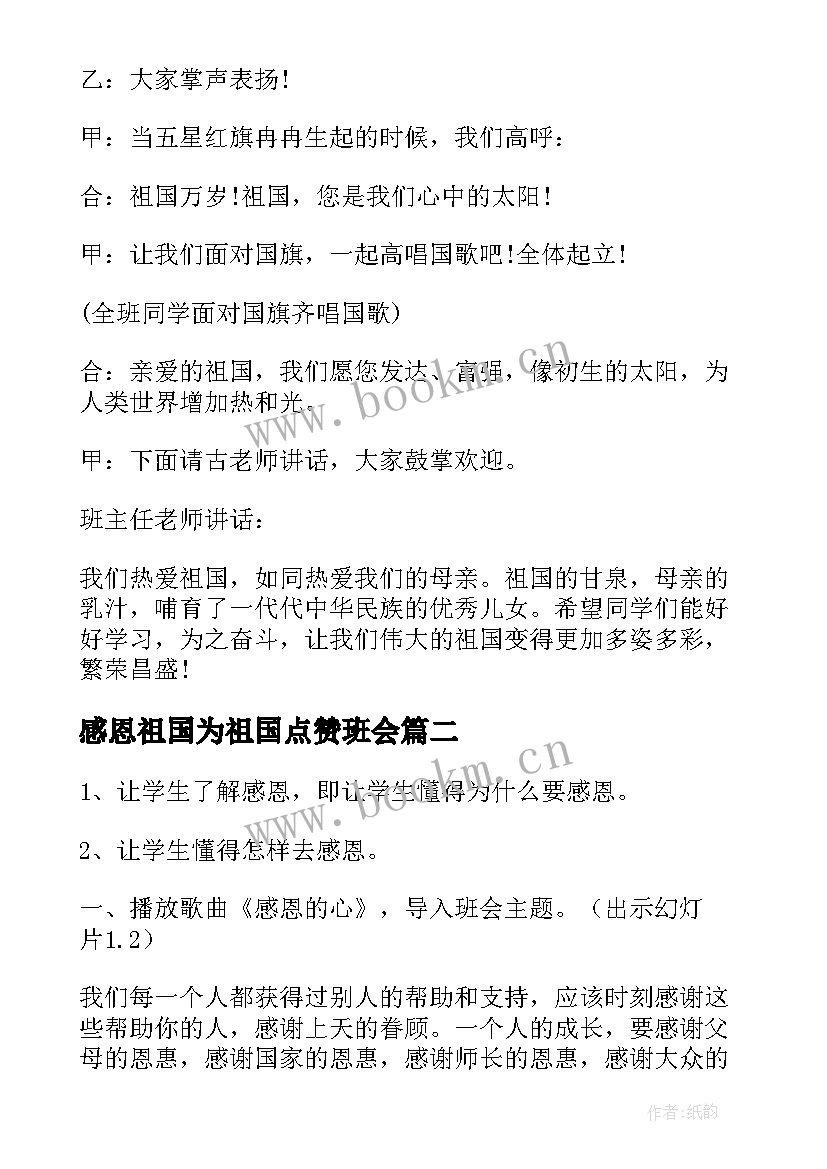 乙：大家掌声表扬!

甲：当五星红旗冉冉生起的时候，我们高呼：

合：祖国万岁!祖国，您是我们心中的太阳!

甲：让我们面对国旗，一起高唱国歌吧!全体起立!

(全班同学面对国旗齐唱国歌)

合：亲爱的祖国，我们愿您发达、富强，像初生的太阳，为人类世界增加热和光。

甲：下面请古老师讲话，大家鼓掌欢迎。

班主任老师讲话：

我们热爱祖国，如同热爱我们的母亲。祖国的甘泉，母亲的乳汁，哺育了一代代中华民族的优秀儿女。希望同学们能好好学习，为之奋斗，让我们伟大的祖国变得更加多姿多彩，繁荣昌盛!

感恩祖国为祖国点赞班会篇二

1、让学生了解感恩，即让学生懂得为什么要感恩。

2、让学生懂得怎样去感恩。

一、播放歌曲《感恩的心》，导入班会主题。（出示幻灯片1.2）

我们每一个人都获得过别人的帮助和支持，应该时刻感谢这些帮助你的人，感谢上天的眷顾。一个人的成长，要感谢父母的恩惠，感谢国家的恩惠，感谢师长的恩惠，感谢大众的

www.bookm.cn

www.bookm.cn

作者：纸韵